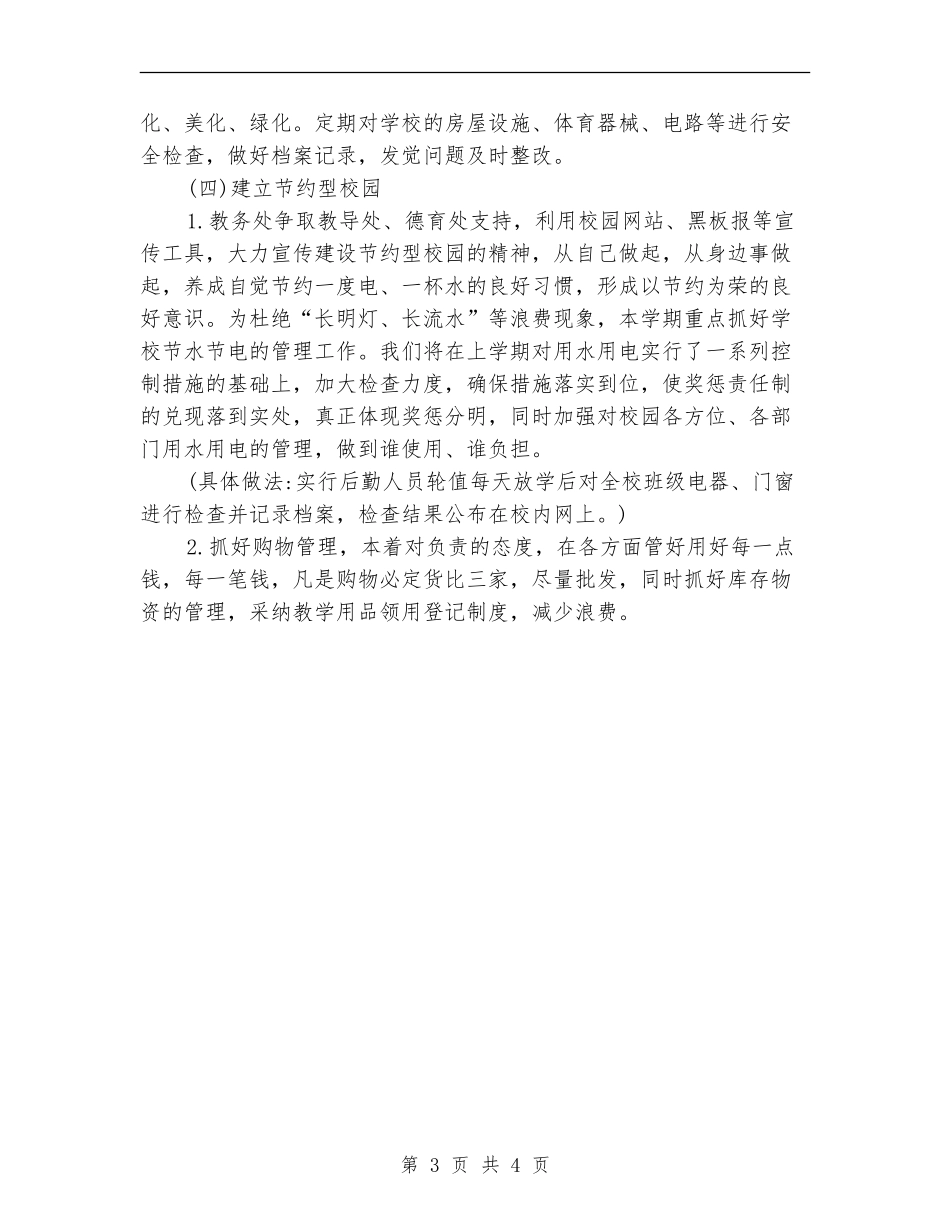 化、美化、绿化。定期对学校的房屋设施、体育器械、电路等进行安全检查，做好档案记录，发觉问题及时整改。

(四)建立节约型校园

1.教务处争取教导处、德育处支持，利用校园网站、黑板报等宣传工具，大力宣传建设节约型校园的精神，从自己做起，从身边事做起，养成自觉节约一度电、一杯水的良好习惯，形成以节约为荣的良好意识。为杜绝“长明灯、长流水”等浪费现象，本学期重点抓好学校节水节电的管理工作。我们将在上学期对用水用电实行了一系列控制措施的基础上，加大检查力度，确保措施落实到位，使奖惩责任制的兑现落到实处，真正体现奖惩分明，同时加强对校园各方位、各部门用水用电的管理，做到谁使用、谁负担。

(具体做法:实行后勤人员轮值每天放学后对全校班级电器、门窗进行检查并记录档案，检查结果公布在校内网上。)

2.抓好购物管理，本着对负责的态度，在各方面管好用好每一点钱，每一笔钱，凡是购物必定货比三家，尽量批发，同时抓好库存物资的管理，采纳教学用品领用登记制度，减少浪费。

第 3 页 共 4 页